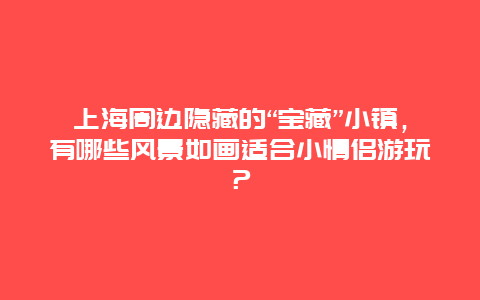 上海周边隐藏的“宝藏”小镇，有哪些风景如画适合小情侣游玩？